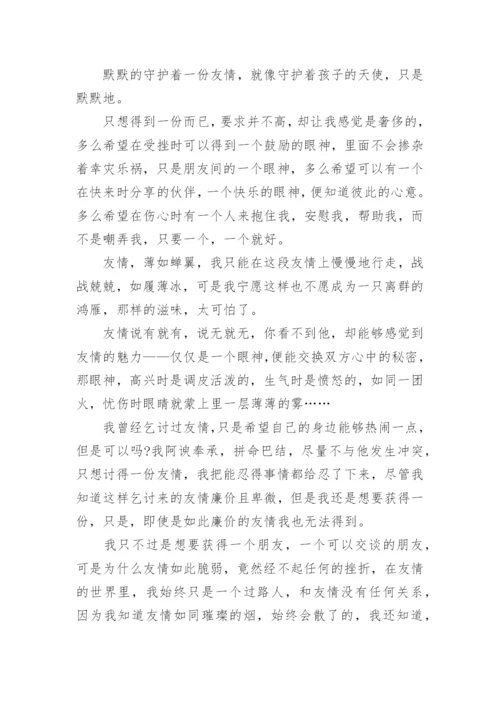 默默的守护着一份友情，就像守护着孩子的天使，只是默默地。

只想得到一份而已，要求并不高，却让我感觉是奢侈的，多么希望在受挫时可以得到一个鼓励的眼神，里面不会掺杂着幸灾乐祸，只是朋友间的一个眼神，多么希望可以有一个在快来时分享的伙伴，一个快乐的眼神，便知道彼此的心意。多么希望在伤心时有一个人来抱住我，安慰我，帮助我，而不是嘲弄我，只要一个，一个就好。

友情，薄如蝉翼，我只能在这段友情上慢慢地行走，战战兢兢，如履薄冰，可是我宁愿这样也不愿成为一只离群的鸿雁，那样的滋味，太可怕了。

友情说有就有，说无就无，你看不到他，却能够感觉到友情的魅力——仅仅是一个眼神，便能交换双方心中的秘密，那眼神，高兴时是调皮活泼的，生气时是愤怒的，如同一团火，忧伤时眼睛就蒙上里一层薄薄的雾……

我曾经乞讨过友情，只是希望自己的身边能够热闹一点，但是可以吗?我阿谀奉承，拼命巴结，尽量不与他发生冲突，只想讨得一份友情，我把能忍得事情都给忍了下来，尽管我知道这样乞讨来的友情廉价且卑微，但是我还是想要获得一份，只是，即使是如此廉价的友情我也无法得到。

我只不过是想要获得一个朋友，一个可以交谈的朋友，可是为什么友情如此脆弱，竟然经不起任何的挫折，在友情的世界里，我始终只是一个过路人，和友情没有任何关系，因为我知道友情如同璀璨的烟，始终会散了的，我还知道，